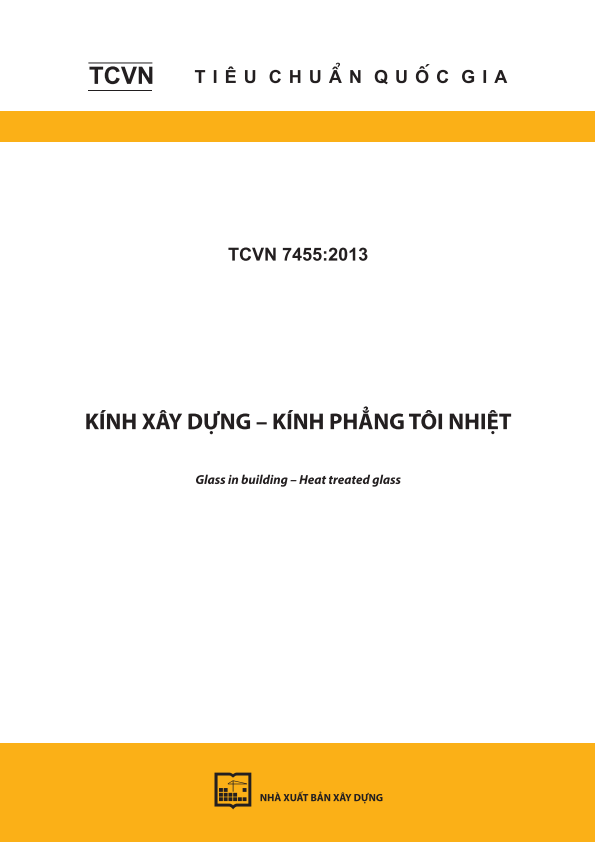 TCVN TIÊU CHUẨN QUỐC GIA

TCVN 7455:2013

KÍNH XÂY DỰNG – KÍNH PHẲNG TÔI NHIỆT

Glass in building – Heat treated glass

NHÀ XUẤT BẢN XÂY DỰNG